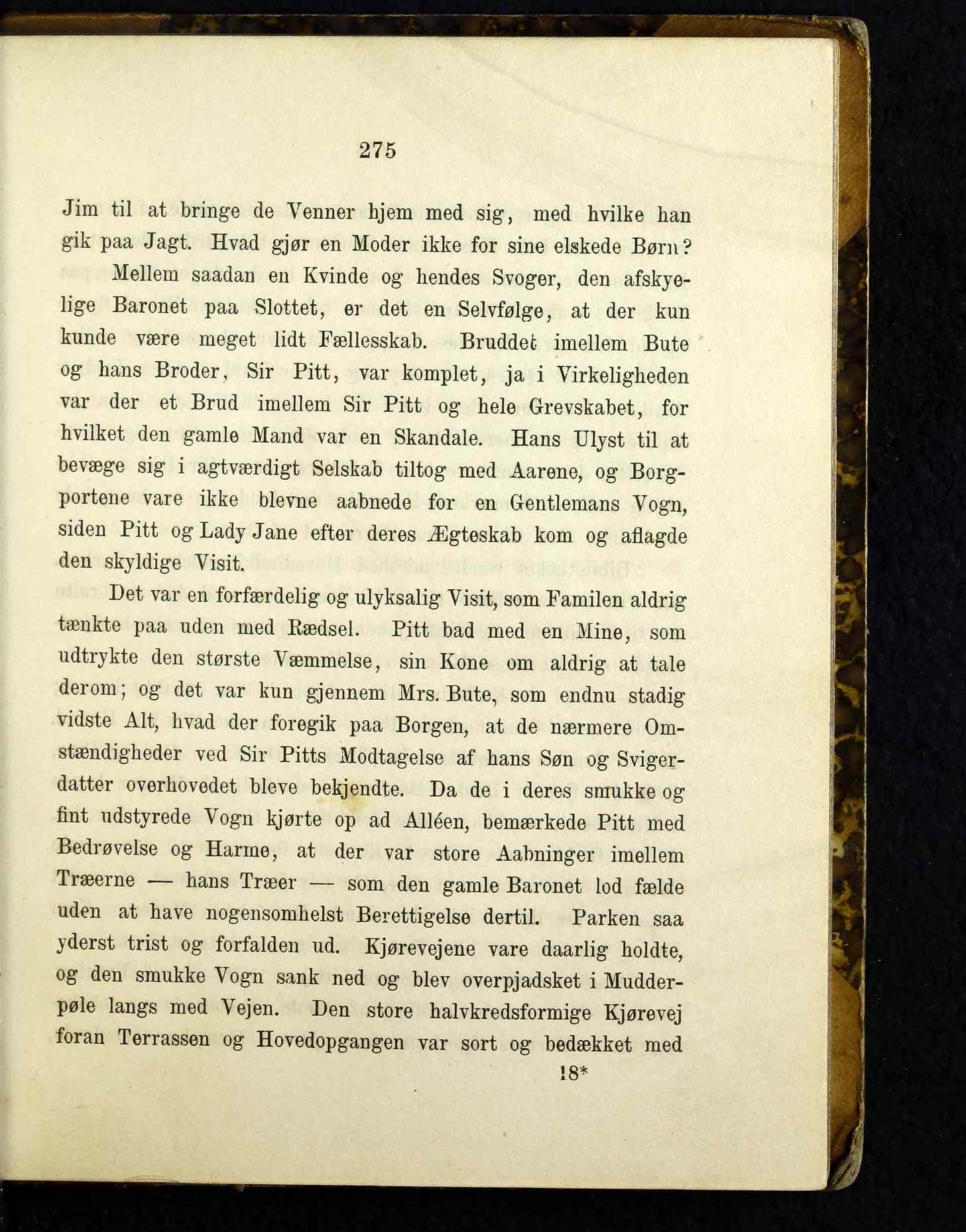 275

Jim til at bringe de Venner hjem med sig, med hvilke han gik paa Jagt. Hvad gjør en Moder ikke for sine elskede Børn?

Mellem saadan en Kvinde og hendes Svoger, den afskyelige Baronet paa Slottet, er det en Selvfølge, at der kun kunde være meget lidt Fællesskab. Bruddet imellem Bute og hans Broder, Sir Pitt, var komplet, ja i Virkeligheden var der et Brud imellem Sir Pitt og hele Grevskabet, for hvilket den gamle Mand var en Skandale. Hans Ulyst til at bevæge sig i agtværdigt Selskab tiltog med Aarene, og Borgportene vare ikke blevne aabnede for en Gentlemans Vogn, siden Pitt og Lady Jane efter deres Ægteskab kom og aflagde den skyldige Visit.

Det var en forfærdelig og ulyksalig Visit, som Familen aldrig tænkte paa uden med Rædsel. Pitt bad med en Mine, som udtrykte den største Væmmelse, sin Kone om aldrig at tale derom; og det var kun gjennem Mrs. Bute, som endnu stadig vidste Alt, hvad der foregik paa Borgen, at de nærmere Omstændigheder ved Sir Pitts Modtagelse af hans Søn og Svigerdatter overhovedet bleve bekjendte. Da de i deres smukke og fint udstyrede Vogn kjørte op ad Alléen, bemærkede Pitt med Bedrøvelse og Harme, at der var store Aabninger imellem Træerne — hans Træer — som den gamle Baronet lod fælde uden at have nogensomhelst Berettigelse dertil. Parken saa yderst trist og forfalden ud. Kjørevejene vare daarlig holdte, og den smukke Vogn sank ned og blev overpjadsket i Mudderpøle langs med Vejen. Den store halvkredsformige Kjørevej foran Terrassen og Hovedopgangen var sort og bedækket med

18*